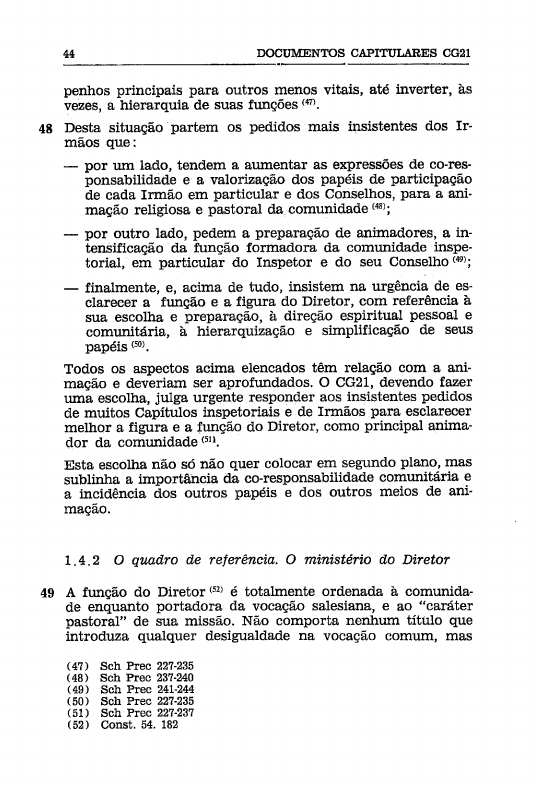 44 DOCUMENTOS CAPITULARES CG21

penhos principais para outros menos vitais, até inverter, às vezes, a hierarquia de suas funções $^{(47)}$.

48 Desta situação partem os pedidos mais insistentes dos Irmãos que:

— por um lado, tendem a aumentar as expressões de co-responsabilidade e a valorização dos papéis de participação de cada Irmão em particular e dos Conselhos, para a animação religiosa e pastoral da comunidade $^{(48)}$;

— por outro lado, pedem a preparação de animadores, a intensificação da função formadora da comunidade inspetorial, em particular do Inspetor e do seu Conselho $^{(49)}$;

— finalmente, e, acima de tudo, insistem na urgência de esclarecer a função e a figura do Diretor, com referência à sua escolha e preparação, à direção espiritual pessoal e comunitária, à hierarquização e simplificação de seus papéis $^{(50)}$.

Todos os aspectos acima elencados têm relação com a animação e deveriam ser aprofundados. O CG21, devendo fazer uma escolha, julga urgente responder aos insistentes pedidos de muitos Capítulos inspetoriais e de Irmãos para esclarecer melhor a figura e a função do Diretor, como principal animador da comunidade $^{(51)}$.

Esta escolha não só não quer colocar em segundo plano, mas sublinha a importância da co-responsabilidade comunitária e a incidência dos outros papéis e dos outros meios de animação.

1.4.2 O quadro de referência. O ministério do Diretor

49 A função do Diretor $^{(52)}$ é totalmente ordenada à comunidade enquanto portadora da vocação salesiana, e ao "caráter pastoral" de sua missão. Não comporta nenhum título que introduza qualquer desigualdade na vocação comum, mas

(47) Sch Prec 227-235
(48) Sch Prec 237-240
(49) Sch Prec 241-244
(50) Sch Prec 227-235
(51) Sch Prec 227-237
(52) Const. 54. 182